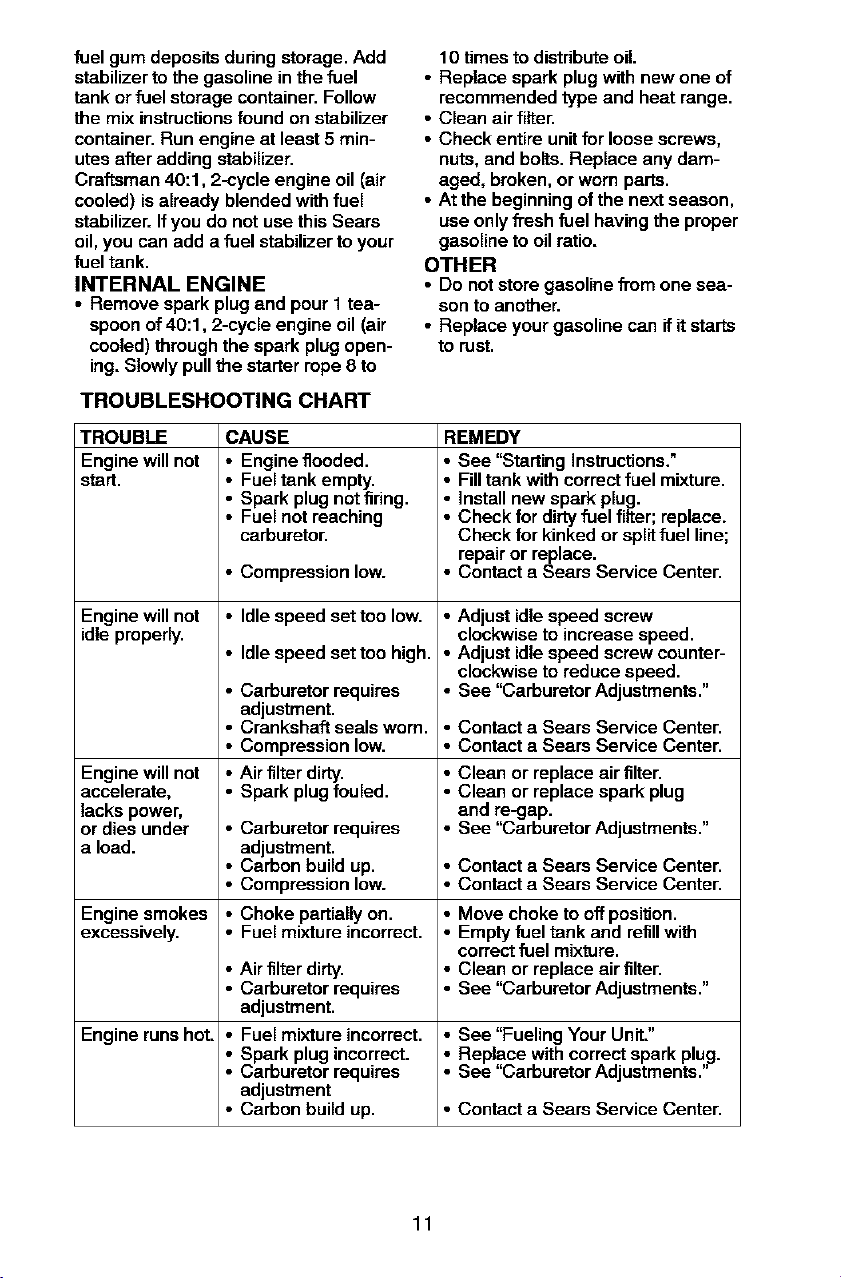 fuel gum deposits during storage. Add stabilizer to the gasoline in the fuel tank or fuel storage container. Follow the mix instructions found on stabilizer container. Run engine at least 5 minutes after adding stabilizer. Craftsman 40:1, 2-cycle engine oil (air cooled) is already blended with fuel stabilizer. If you do not use this Sears oil, you can add a fuel stabilizer to your fuel tank.

INTERNAL ENGINE

• Remove spark plug and pour 1 teaspoon of 40:1, 2-cycle engine oil (air cooled) through the spark plug opening. Slowly pull the starter rope 8 to 10 times to distribute oil.
• Replace spark plug with new one of recommended type and heat range.
• Clean air filter.
• Check entire unit for loose screws, nuts, and bolts. Replace any damaged, broken, or worn parts.
• At the beginning of the next season, use only fresh fuel having the proper gasoline to oil ratio.

OTHER

• Do not store gasoline from one season to another.
• Replace your gasoline can if it starts to rust.

TROUBLESHOOTING CHART

| TROUBLE | CAUSE | REMEDY |
|---|---|---|
| Engine will not start. | • Engine flooded. • Fuel tank empty. • Spark plug not firing. • Fuel not reaching carburetor. • Compression low. | • See "Starting Instructions." • Fill tank with correct fuel mixture. • Install new spark plug. • Check for dirty fuel filter; replace. Check for kinked or split fuel line; repair or replace. • Contact a Sears Service Center. |
| Engine will not idle properly. | • Idle speed set too low. • Idle speed set too high. • Carburetor requires adjustment. • Crankshaft seals worn. • Compression low. | • Adjust idle speed screw clockwise to increase speed. • Adjust idle speed screw counterclockwise to reduce speed. • See "Carburetor Adjustments." • Contact a Sears Service Center. • Contact a Sears Service Center. |
| Engine will not accelerate, lacks power, or dies under a load. | • Air filter dirty. • Spark plug fouled. • Carburetor requires adjustment. • Carbon build up. • Compression low. | • Clean or replace air filter. • Clean or replace spark plug and re-gap. • See "Carburetor Adjustments." • Contact a Sears Service Center. • Contact a Sears Service Center. |
| Engine smokes excessively. | • Choke partially on. • Fuel mixture incorrect. • Air filter dirty. • Carburetor requires adjustment. | • Move choke to off position. • Empty fuel tank and refill with correct fuel mixture. • Clean or replace air filter. • See "Carburetor Adjustments." |
| Engine runs hot. | • Fuel mixture incorrect. • Spark plug incorrect. • Carburetor requires adjustment • Carbon build up. | • See "Fueling Your Unit." • Replace with correct spark plug. • See "Carburetor Adjustments." • Contact a Sears Service Center. |

11